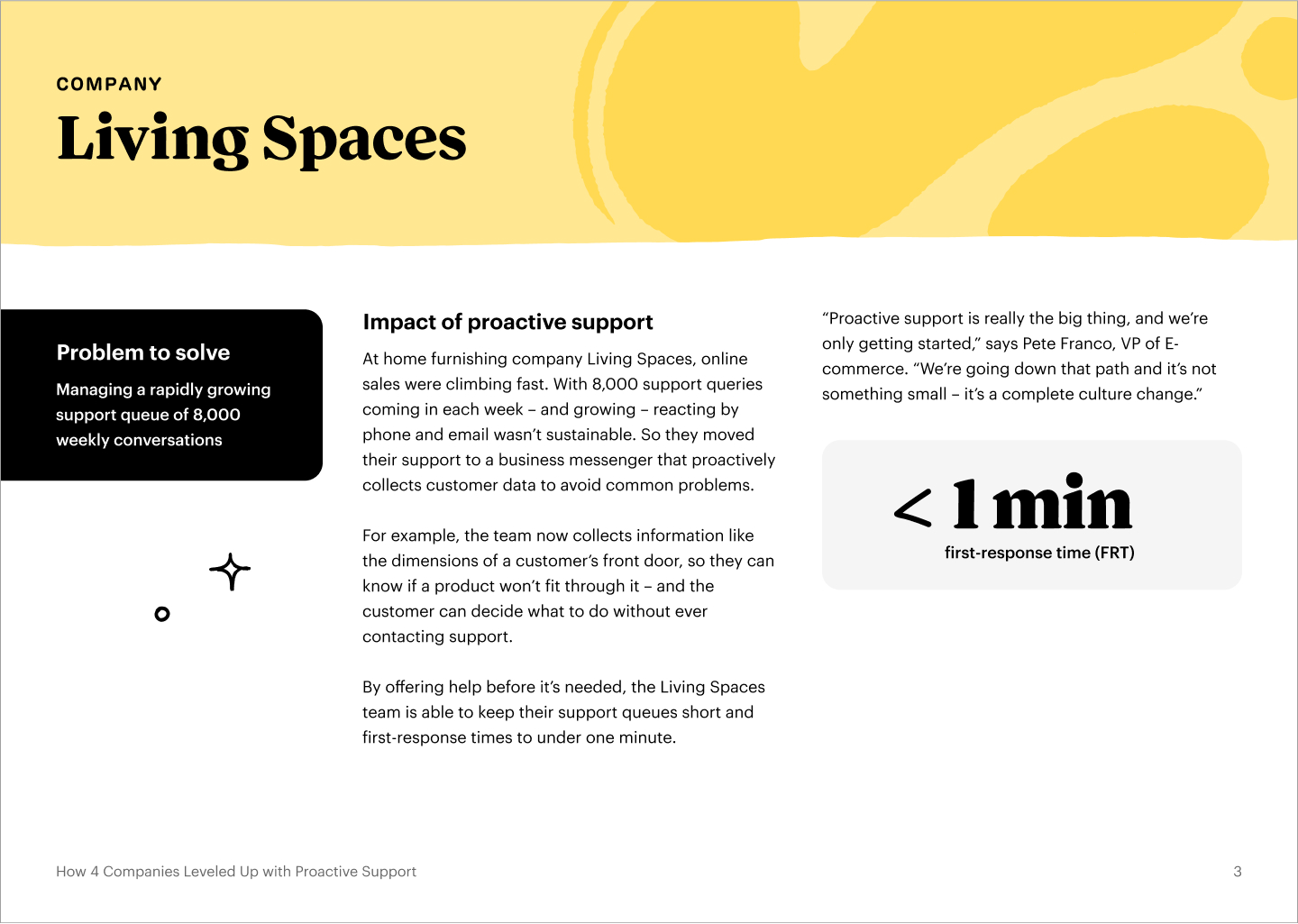 COMPANY
Living Spaces

Problem to solve

Managing a rapidly growing support queue of 8,000 weekly conversations

Impact of proactive support

At home furnishing company Living Spaces, online sales were climbing fast. With 8,000 support queries coming in each week – and growing – reacting by phone and email wasn't sustainable. So they moved their support to a business messenger that proactively collects customer data to avoid common problems.

For example, the team now collects information like the dimensions of a customer's front door, so they can know if a product won't fit through it – and the customer can decide what to do without ever contacting support.

By offering help before it's needed, the Living Spaces team is able to keep their support queues short and first-response times to under one minute.

"Proactive support is really the big thing, and we're only getting started," says Pete Franco, VP of E-commerce. "We're going down that path and it's not something small – it's a complete culture change."

< 1 min
first-response time (FRT)

How 4 Companies Leveled Up with Proactive Support

3